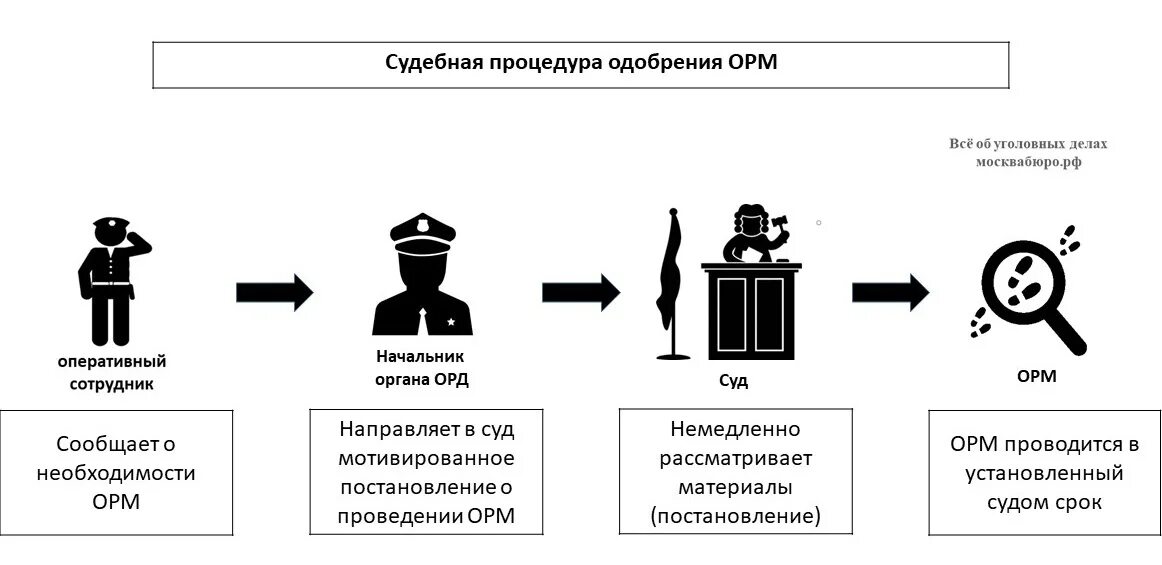 Судебная процедура одобрения ОРМ

Всё об уголовных делах
москвабюро.рф

оперативный сотрудник

Начальник органа ОРД

Суд

ОРМ

Сообщает о необходимости ОРМ

Направляет в суд мотивированное постановление о проведении ОРМ

Немедленно рассматривает материалы (постановление)

ОРМ проводится в установленный судом срок